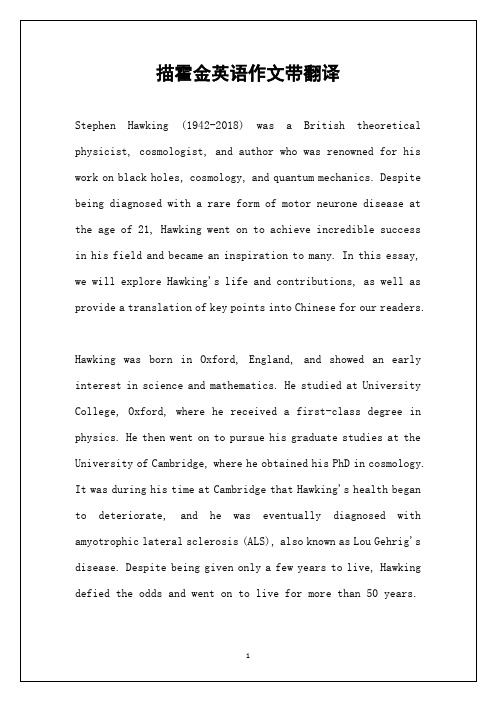 描霍金英语作文带翻译

Stephen Hawking (1942-2018) was a British theoretical physicist, cosmologist, and author who was renowned for his work on black holes, cosmology, and quantum mechanics. Despite being diagnosed with a rare form of motor neurone disease at the age of 21, Hawking went on to achieve incredible success in his field and became an inspiration to many. In this essay, we will explore Hawking's life and contributions, as well as provide a translation of key points into Chinese for our readers.

Hawking was born in Oxford, England, and showed an early interest in science and mathematics. He studied at University College, Oxford, where he received a first-class degree in physics. He then went on to pursue his graduate studies at the University of Cambridge, where he obtained his PhD in cosmology. It was during his time at Cambridge that Hawking's health began to deteriorate, and he was eventually diagnosed with amyotrophic lateral sclerosis (ALS), also known as Lou Gehrig's disease. Despite being given only a few years to live, Hawking defied the odds and went on to live for more than 50 years.

1